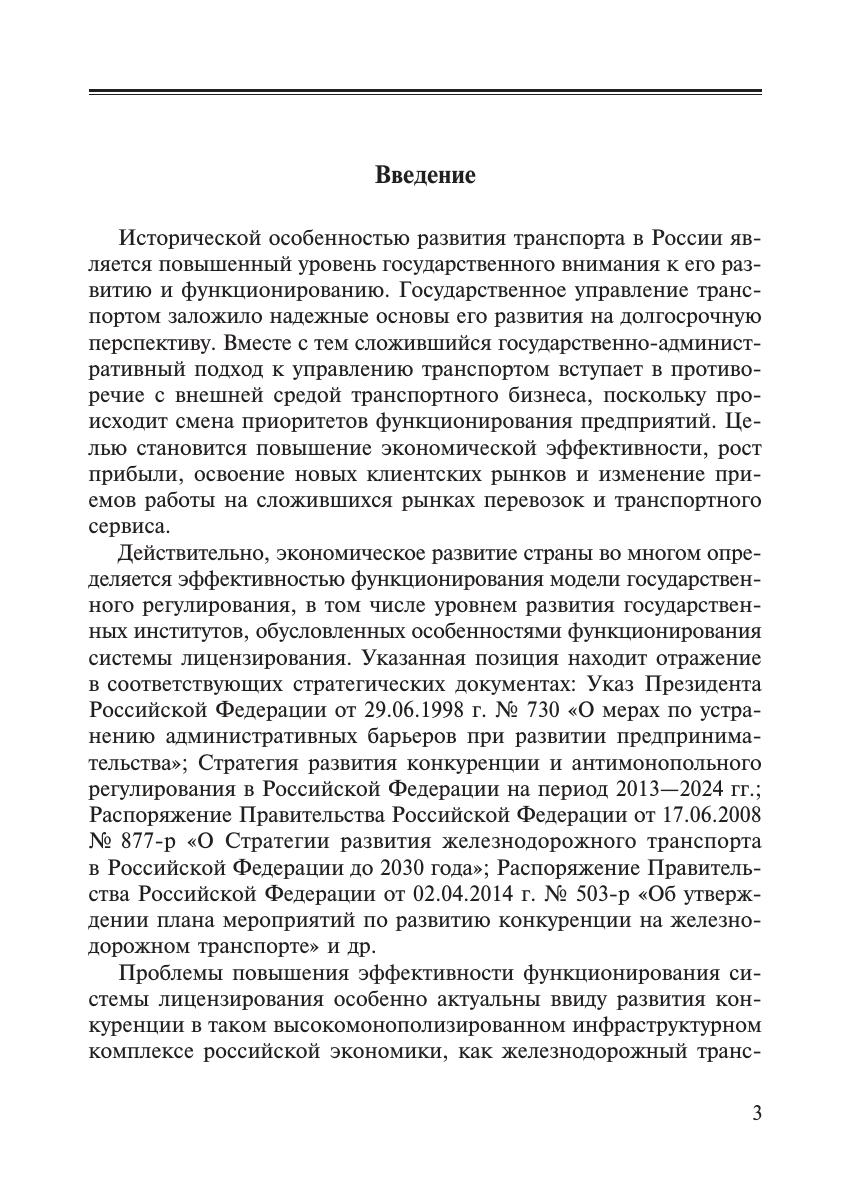 Введение

Исторической особенностью развития транспорта в России является повышенный уровень государственного внимания к его развитию и функционированию. Государственное управление транспортом заложило надежные основы его развития на долгосрочную перспективу. Вместе с тем сложившийся государственно-административный подход к управлению транспортом вступает в противоречие с внешней средой транспортного бизнеса, поскольку происходит смена приоритетов функционирования предприятий. Целью становится повышение экономической эффективности, рост прибыли, освоение новых клиентских рынков и изменение приемов работы на сложившихся рынках перевозок и транспортного сервиса.

Действительно, экономическое развитие страны во многом определяется эффективностью функционирования модели государственного регулирования, в том числе уровнем развития государственных институтов, обусловленных особенностями функционирования системы лицензирования. Указанная позиция находит отражение в соответствующих стратегических документах: Указ Президента Российской Федерации от 29.06.1998 г. № 730 «О мерах по устранению административных барьеров при развитии предпринимательства»; Стратегия развития конкуренции и антимонопольного регулирования в Российской Федерации на период 2013—2024 гг.; Распоряжение Правительства Российской Федерации от 17.06.2008 № 877-р «О Стратегии развития железнодорожного транспорта в Российской Федерации до 2030 года»; Распоряжение Правительства Российской Федерации от 02.04.2014 г. № 503-р «Об утверждении плана мероприятий по развитию конкуренции на железнодорожном транспорте» и др.

Проблемы повышения эффективности функционирования системы лицензирования особенно актуальны ввиду развития конкуренции в таком высокомонополизированном инфраструктурном комплексе российской экономики, как железнодорожный транс-

3